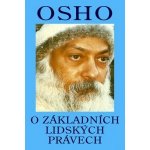 OSHO

O ZÁKLADNÍCH LIDSKÝCH PRÁVECH